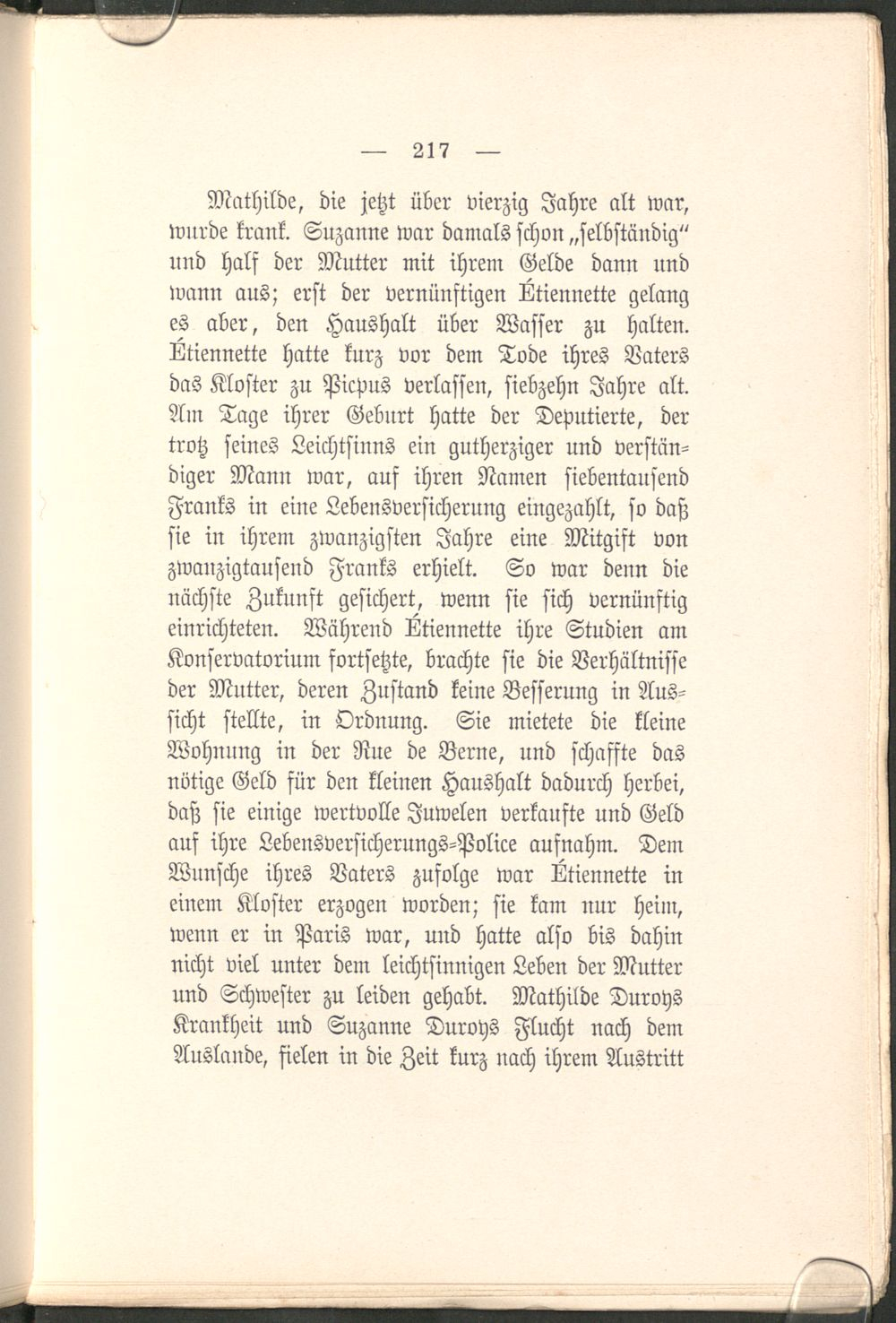 — 217 —

Mathilde, die jetzt über vierzig Jahre alt war, wurde krank. Suzanne war damals schon „selbständig" und half der Mutter mit ihrem Gelde dann und wann aus; erst der vernünftigen Étiennette gelang es aber, den Haushalt über Wasser zu halten. Étiennette hatte kurz vor dem Tode ihres Vaters das Kloster zu Picpus verlassen, siebzehn Jahre alt. Am Tage ihrer Geburt hatte der Deputierte, der trotz seines Leichtsinns ein gutherziger und verständiger Mann war, auf ihren Namen siebentausend Franks in eine Lebensversicherung eingezahlt, so daß sie in ihrem zwanzigsten Jahre eine Mitgift von zwanzigtausend Franks erhielt. So war denn die nächste Zukunft gesichert, wenn sie sich vernünftig einrichteten. Während Étiennette ihre Studien am Konservatorium fortsetzte, brachte sie die Verhältnisse der Mutter, deren Zustand keine Besserung in Aussicht stellte, in Ordnung. Sie mietete die kleine Wohnung in der Rue de Berne, und schaffte das nötige Geld für den kleinen Haushalt dadurch herbei, daß sie einige wertvolle Juwelen verkaufte und Geld auf ihre Lebensversicherungs-Police aufnahm. Dem Wunsche ihres Vaters zufolge war Étiennette in einem Kloster erzogen worden; sie kam nur heim, wenn er in Paris war, und hatte also bis dahin nicht viel unter dem leichtsinnigen Leben der Mutter und Schwester zu leiden gehabt. Mathilde Duroys Krankheit und Suzanne Duroys Flucht nach dem Auslande, fielen in die Zeit kurz nach ihrem Austritt